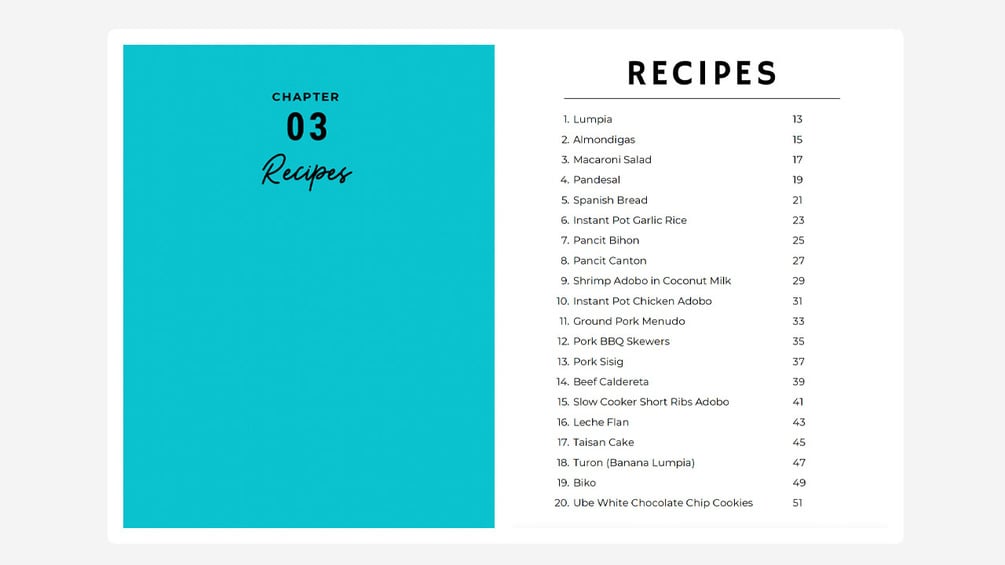 CHAPTER
03
Recipes

RECIPES

1. Lumpia 13
2. Almondigas 15
3. Macaroni Salad 17
4. Pandesal 19
5. Spanish Bread 21
6. Instant Pot Garlic Rice 23
7. Pancit Bihon 25
8. Pancit Canton 27
9. Shrimp Adobo in Coconut Milk 29
10. Instant Pot Chicken Adobo 31
11. Ground Pork Menudo 33
12. Pork BBQ Skewers 35
13. Pork Sisig 37
14. Beef Caldereta 39
15. Slow Cooker Short Ribs Adobo 41
16. Leche Flan 43
17. Taisan Cake 45
18. Turon (Banana Lumpia) 47
19. Biko 49
20. Ube White Chocolate Chip Cookies 51